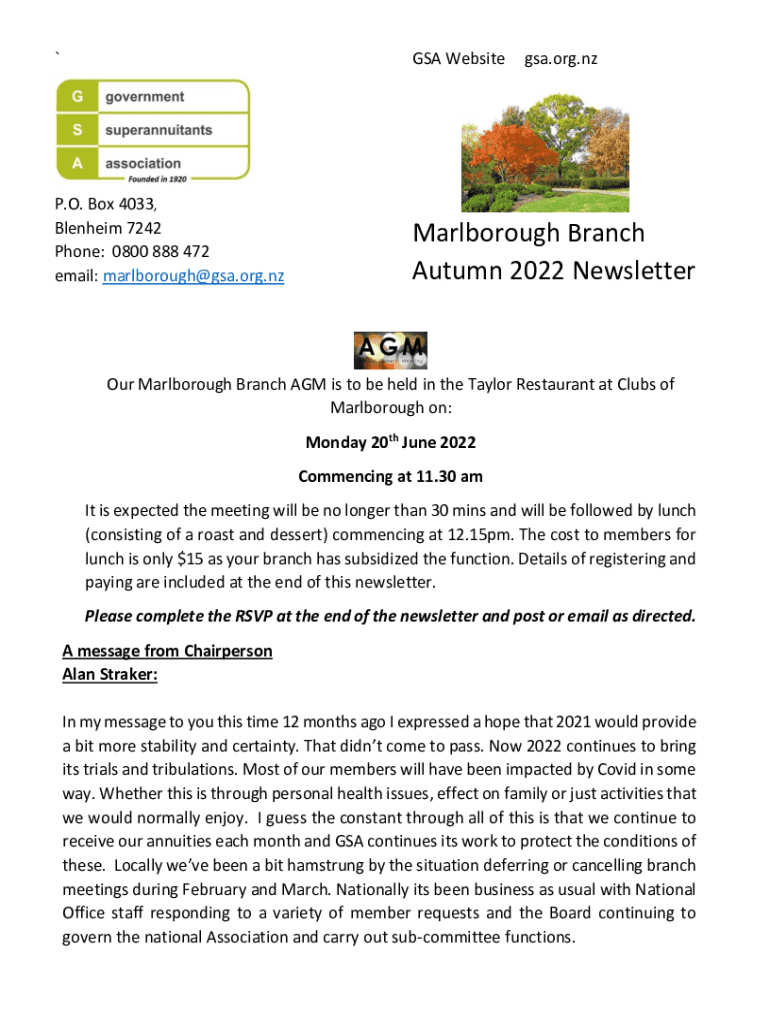 `

GSA Website gsa.org.nz

G government
S superannuitants
A association
Founded in 1920

P.O. Box 4033,
Blenheim 7242
Phone: 0800 888 472
email: marlborough@gsa.org.nz

Marlborough Branch
Autumn 2022 Newsletter

AGM

Our Marlborough Branch AGM is to be held in the Taylor Restaurant at Clubs of Marlborough on:

Monday 20$^{th}$ June 2022

Commencing at 11.30 am

It is expected the meeting will be no longer than 30 mins and will be followed by lunch (consisting of a roast and dessert) commencing at 12.15pm. The cost to members for lunch is only $15 as your branch has subsidized the function. Details of registering and paying are included at the end of this newsletter.

Please complete the RSVP at the end of the newsletter and post or email as directed.

A message from Chairperson
Alan Straker:

In my message to you this time 12 months ago I expressed a hope that 2021 would provide a bit more stability and certainty. That didn't come to pass. Now 2022 continues to bring its trials and tribulations. Most of our members will have been impacted by Covid in some way. Whether this is through personal health issues, effect on family or just activities that we would normally enjoy. I guess the constant through all of this is that we continue to receive our annuities each month and GSA continues its work to protect the conditions of these. Locally we've been a bit hamstrung by the situation deferring or cancelling branch meetings during February and March. Nationally its been business as usual with National Office staff responding to a variety of member requests and the Board continuing to govern the national Association and carry out sub-committee functions.